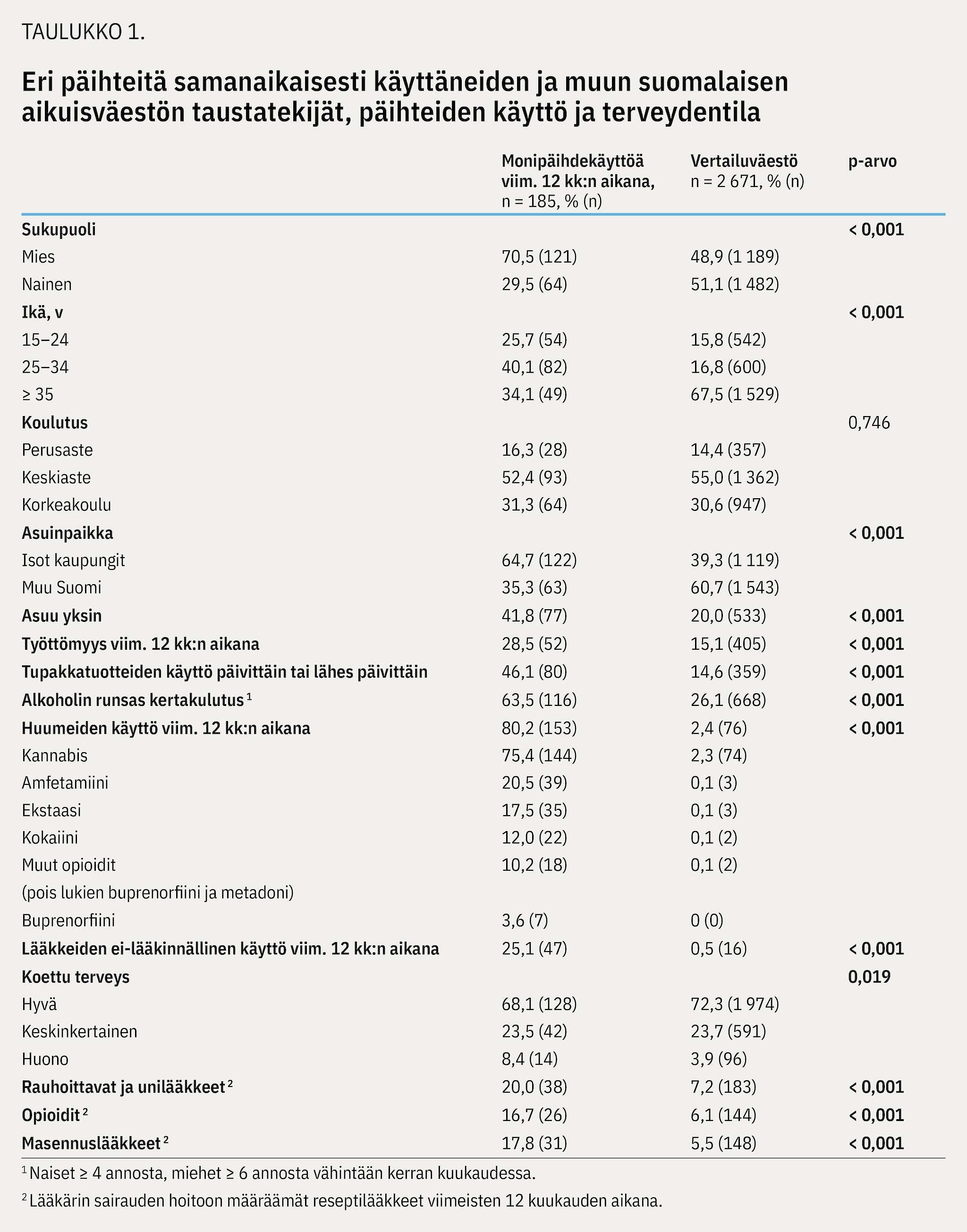 TAULUKKO 1.

Eri päihteitä samanaikaisesti käyttäneiden ja muun suomalaisen aikuisväestön taustatekijät, päihteiden käyttö ja terveydentila

| | Monipäihdekäyttöä viim. 12 kk:n aikana, n = 185, % (n) | Vertailuväestö n = 2 671, % (n) | p-arvo |
|---|---|---|---|
| Sukupuoli | | | < 0,001 |
| Mies | 70,5 (121) | 48,9 (1 189) | |
| Nainen | 29,5 (64) | 51,1 (1 482) | |
| Ikä, v | | | < 0,001 |
| 15–24 | 25,7 (54) | 15,8 (542) | |
| 25–34 | 40,1 (82) | 16,8 (600) | |
| ≥ 35 | 34,1 (49) | 67,5 (1 529) | |
| Koulutus | | | 0,746 |
| Perusaste | 16,3 (28) | 14,4 (357) | |
| Keskiaste | 52,4 (93) | 55,0 (1 362) | |
| Korkeakoulu | 31,3 (64) | 30,6 (947) | |
| Asuinpaikka | | | < 0,001 |
| Isot kaupungit | 64,7 (122) | 39,3 (1 119) | |
| Muu Suomi | 35,3 (63) | 60,7 (1 543) | |
| Asuu yksin | 41,8 (77) | 20,0 (533) | < 0,001 |
| Työttömyys viim. 12 kk:n aikana | 28,5 (52) | 15,1 (405) | < 0,001 |
| Tupakkatuotteiden käyttö päivittäin tai lähes päivittäin | 46,1 (80) | 14,6 (359) | < 0,001 |
| Alkoholin runsas kertakulutus $^1$ | 63,5 (116) | 26,1 (668) | < 0,001 |
| Huumeiden käyttö viim. 12 kk:n aikana | 80,2 (153) | 2,4 (76) | < 0,001 |
| Kannabis | 75,4 (144) | 2,3 (74) | |
| Amfetamiini | 20,5 (39) | 0,1 (3) | |
| Ekstaasi | 17,5 (35) | 0,1 (3) | |
| Kokaiini | 12,0 (22) | 0,1 (2) | |
| Muut opioidit (pois lukien buprenorfiini ja metadoni) | 10,2 (18) | 0,1 (2) | |
| Buprenorfiini | 3,6 (7) | 0 (0) | |
| Lääkkeiden ei-lääkinnällinen käyttö viim. 12 kk:n aikana | 25,1 (47) | 0,5 (16) | < 0,001 |
| Koettu terveys | | | 0,019 |
| Hyvä | 68,1 (128) | 72,3 (1 974) | |
| Keskinkertainen | 23,5 (42) | 23,7 (591) | |
| Huono | 8,4 (14) | 3,9 (96) | |
| Rauhoittavat ja unilääkkeet $^2$ | 20,0 (38) | 7,2 (183) | < 0,001 |
| Opioidit $^2$ | 16,7 (26) | 6,1 (144) | < 0,001 |
| Masennuslääkkeet $^2$ | 17,8 (31) | 5,5 (148) | < 0,001 |

$^1$ Naiset ≥ 4 annosta, miehet ≥ 6 annosta vähintään kerran kuukaudessa.

$^2$ Lääkärin sairauden hoitoon määräämät reseptilääkkeet viimeisten 12 kuukauden aikana.